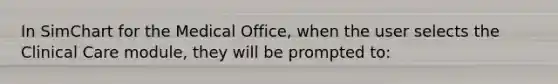 In SimChart for the Medical Office, when the user selects the Clinical Care module, they will be prompted to: